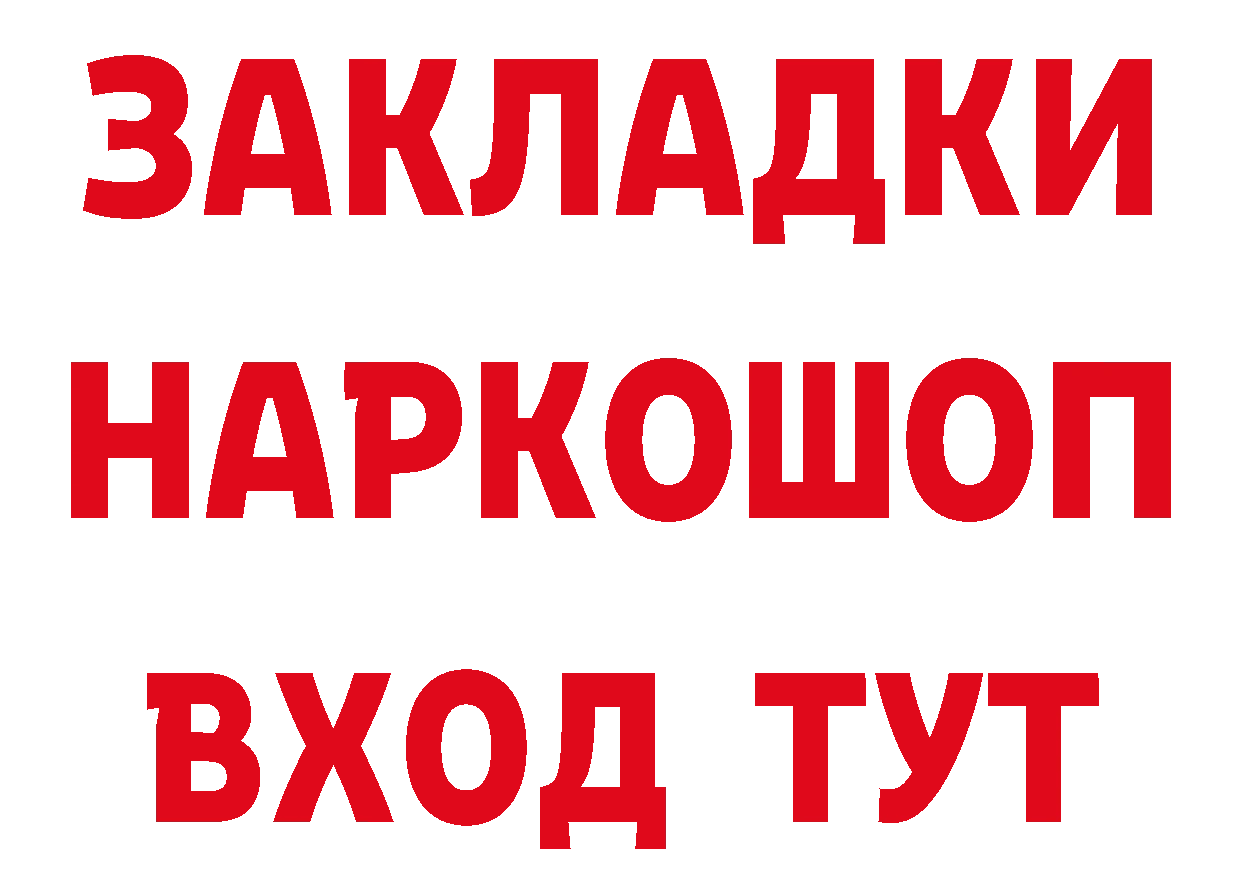 ЗАКЛАДКИ НАРКОШОП ВХОД ТУТ